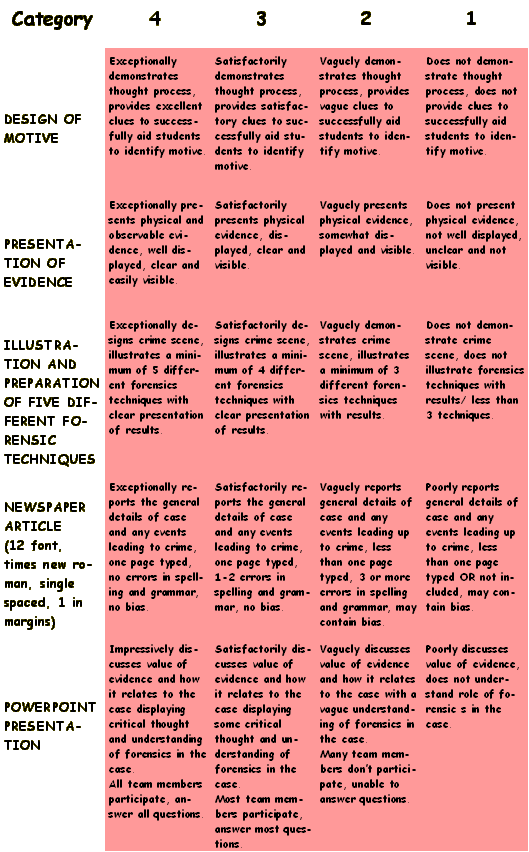 | Category | 4 | 3 | 2 | 1 |
|---|---|---|---|---|
| DESIGN OF MOTIVE | Exceptionally demonstrates thought process, provides excellent clues to successfully aid students to identify motive. | Satisfactorily demonstrates thought process, provides satisfactory clues to successfully aid students to identify motive. | Vaguely demonstrates thought process, provides vague clues to successfully aid students to identify motive. | Does not demonstrate thought process, does not provide clues to successfully aid students to identify motive. |
| PRESENTATION OF EVIDENCE | Exceptionally presents physical and observable evidence, well displayed, clear and easily visible. | Satisfactorily presents physical evidence, displayed, clear and visible. | Vaguely presents physical evidence, somewhat displayed and visible. | Does not present physical evidence, not well displayed, unclear and not visible. |
| ILLUSTRATION AND PREPARATION OF FIVE DIFFERENT FORENSIC TECHNIQUES | Exceptionally designs crime scene, illustrates a minimum of 5 different forensics techniques with clear presentation of results. | Satisfactorily designs crime scene, illustrates a minimum of 4 different forensics techniques with clear presentation of results. | Vaguely demonstrates crime scene, illustrates a minimum of 3 different forensics techniques with results. | Does not demonstrate crime scene, does not illustrate forensics techniques with results/ less than 3 techniques. |
| NEWSPAPER ARTICLE (12 font, times new roman, single spaced, 1 in margins) | Exceptionally reports the general details of case and any events leading to crime, one page typed, no errors in spelling and grammar, no bias. | Satisfactorily reports the general details of case and any events leading to crime, one page typed, 1-2 errors in spelling and grammar, no bias. | Vaguely reports general details of case and any events leading up to crime, less than one page typed, 3 or more errors in spelling and grammar, may contain bias. | Poorly reports general details of case and any events leading up to crime, less than one page typed OR not included, may contain bias. |
| POWERPOINT PRESENTATION | Impressively discusses value of evidence and how it relates to the case displaying critical thought and understanding of forensics in the case. All team members participate, answer all questions. | Satisfactorily discusses value of evidence and how it relates to the case displaying some critical thought and understanding of forensics in the case. Most team members participate, answer most questions. | Vaguely discusses value of evidence and how it relates to the case with a vague understanding of forensics in the case. Many team members don't participate, unable to answer questions. | Poorly discusses value of evidence, does not understand role of forensic s in the case. |